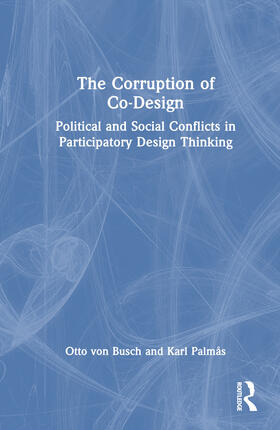 The Corruption of Co-Design

Political and Social Conflicts in Participatory Design Thinking

Otto von Busch and Karl Palmås

ROUTLEDGE